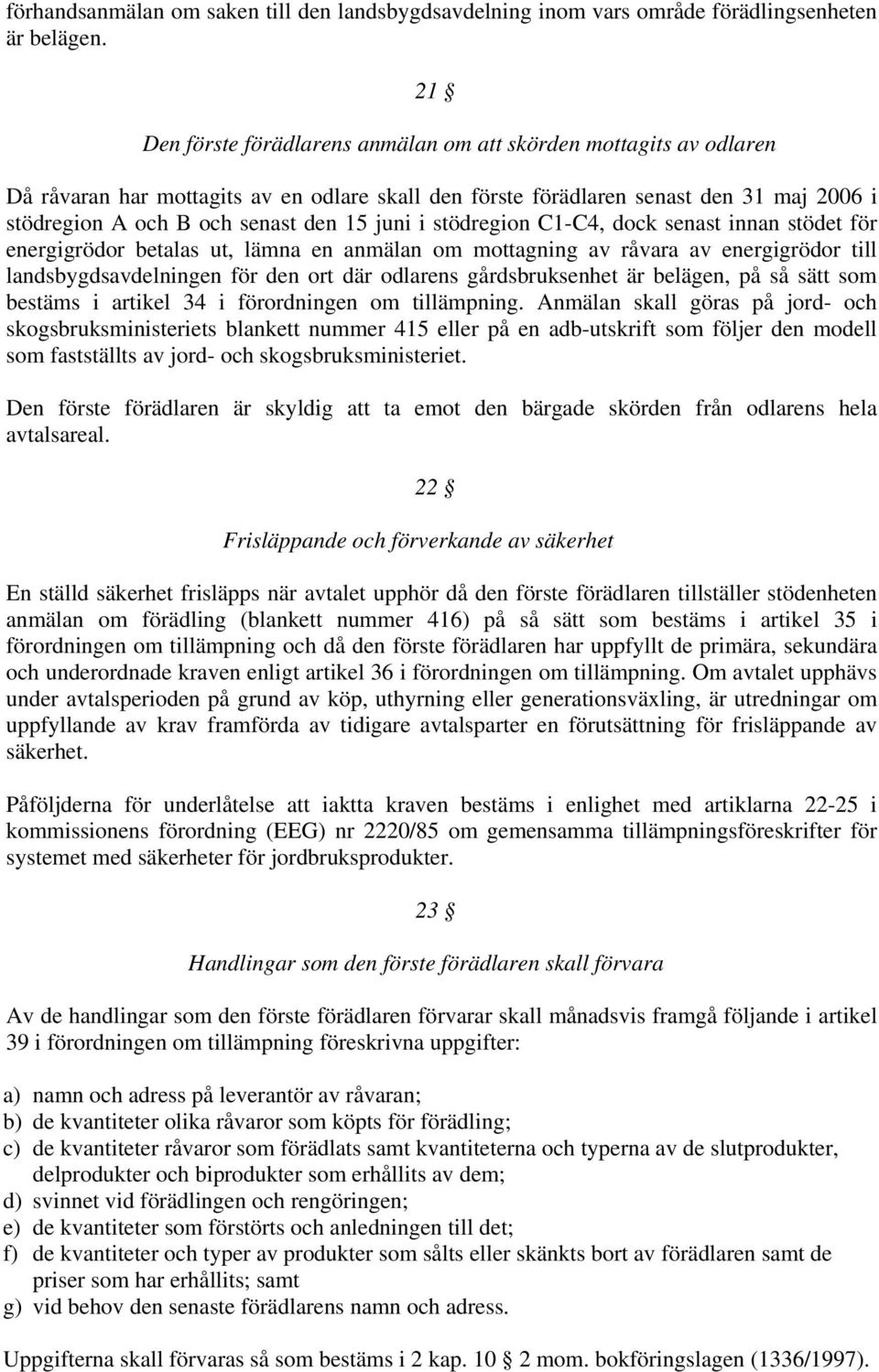 förhandsanmälan om saken till den landsbygdsavdelning inom vars område förädlingsenheten är belägen.

21 §

Den förste förädlarens anmälan om att skörden mottagits av odlaren

Då råvaran har mottagits av en odlare skall den förste förädlaren senast den 31 maj 2006 i stödregion A och B och senast den 15 juni i stödregion C1-C4, dock senast innan stödet för energigrödor betalas ut, lämna en anmälan om mottagning av råvara av energigrödor till landsbygdsavdelningen för den ort där odlarens gårdsbruksenhet är belägen, på så sätt som bestäms i artikel 34 i förordningen om tillämpning. Anmälan skall göras på jord- och skogsbruksministeriets blankett nummer 415 eller på en adb-utskrift som följer den modell som fastställts av jord- och skogsbruksministeriet.

Den förste förädlaren är skyldig att ta emot den bärgade skörden från odlarens hela avtalsareal.

22 §

Frisläppande och förverkande av säkerhet

En ställd säkerhet frisläpps när avtalet upphör då den förste förädlaren tillställer stödenheten anmälan om förädling (blankett nummer 416) på så sätt som bestäms i artikel 35 i förordningen om tillämpning och då den förste förädlaren har uppfyllt de primära, sekundära och underordnade kraven enligt artikel 36 i förordningen om tillämpning. Om avtalet upphävs under avtalsperioden på grund av köp, uthyrning eller generationsväxling, är utredningar om uppfyllande av krav framförda av tidigare avtalsparter en förutsättning för frisläppande av säkerhet.

Påföljderna för underlåtelse att iaktta kraven bestäms i enlighet med artiklarna 22-25 i kommissionens förordning (EEG) nr 2220/85 om gemensamma tillämpningsföreskrifter för systemet med säkerheter för jordbruksprodukter.

23 §

Handlingar som den förste förädlaren skall förvara

Av de handlingar som den förste förädlaren förvarar skall månadsvis framgå följande i artikel 39 i förordningen om tillämpning föreskrivna uppgifter:

a) namn och adress på leverantör av råvaran;
b) de kvantiteter olika råvaror som köpts för förädling;
c) de kvantiteter råvaror som förädlats samt kvantiteterna och typerna av de slutprodukter, delprodukter och biprodukter som erhållits av dem;
d) svinnet vid förädlingen och rengöringen;
e) de kvantiteter som förstörts och anledningen till det;
f) de kvantiteter och typer av produkter som sålts eller skänkts bort av förädlaren samt de priser som har erhållits; samt
g) vid behov den senaste förädlarens namn och adress.

Uppgifterna skall förvaras så som bestäms i 2 kap. 10 § 2 mom. bokföringslagen (1336/1997).